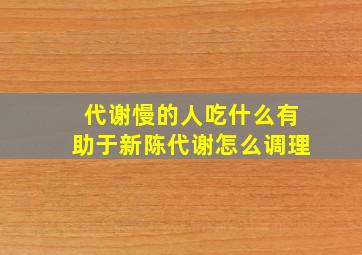 代谢慢的人吃什么有助于新陈代谢怎么调理